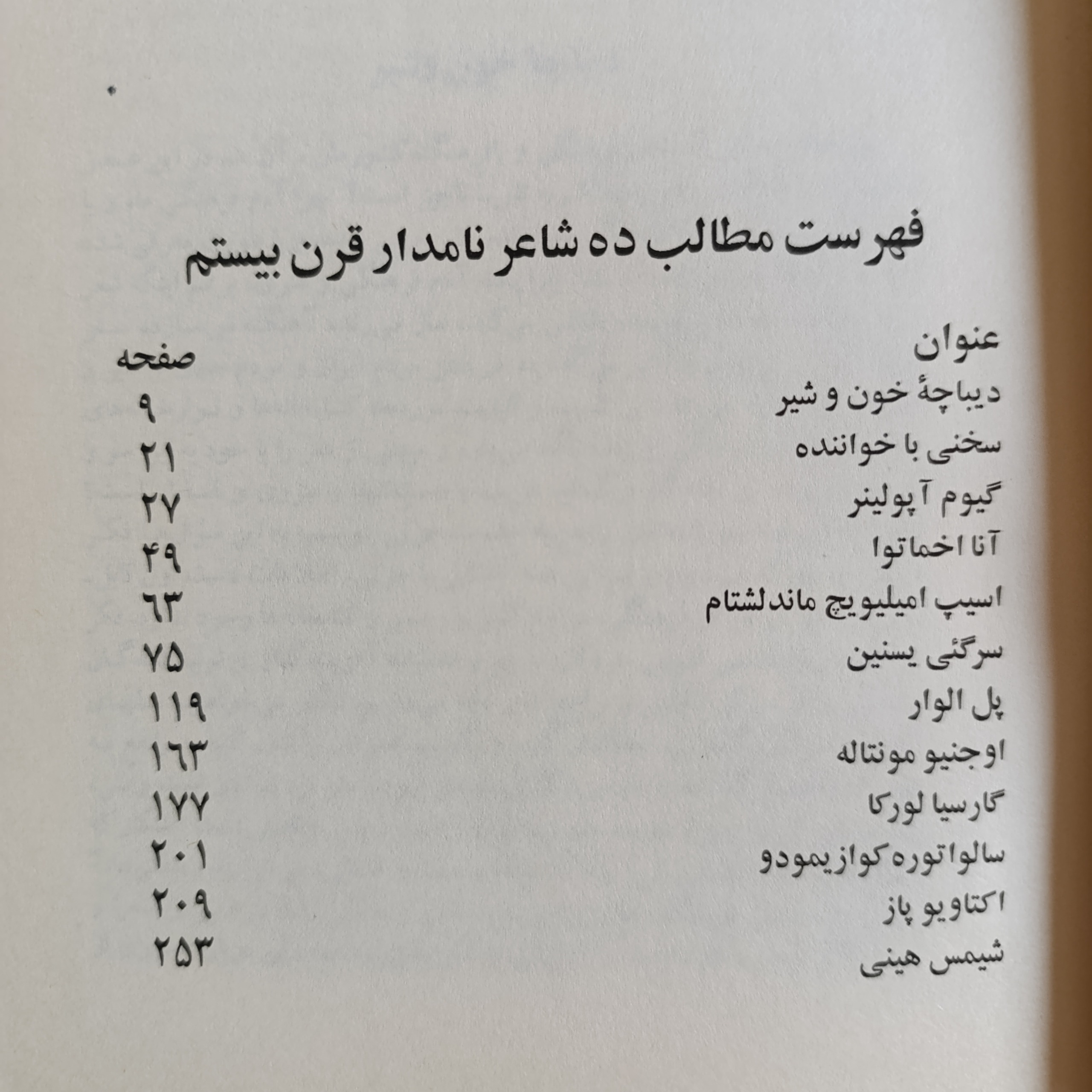 فهرست مطالب ده شاعر نامدار قرن بیستم

| عنوان | صفحه |
|---|---|
| دیباچهٔ خون و شیر | ۹ |
| سخنی با خواننده | ۲۱ |
| گیوم آپولینر | ۲۷ |
| آنا اخماتوا | ۴۹ |
| اسیپ امیلیویچ ماندلشتام | ۶۳ |
| سرگئی یسنین | ۷۵ |
| پل الوار | ۱۱۹ |
| اوجنیو مونتاله | ۱۶۳ |
| گارسیا لورکا | ۱۷۷ |
| سالواتوره کوازیمودو | ۲۰۱ |
| اکتاویو پاز | ۲۰۹ |
| شیمس هینی | ۲۵۳ |